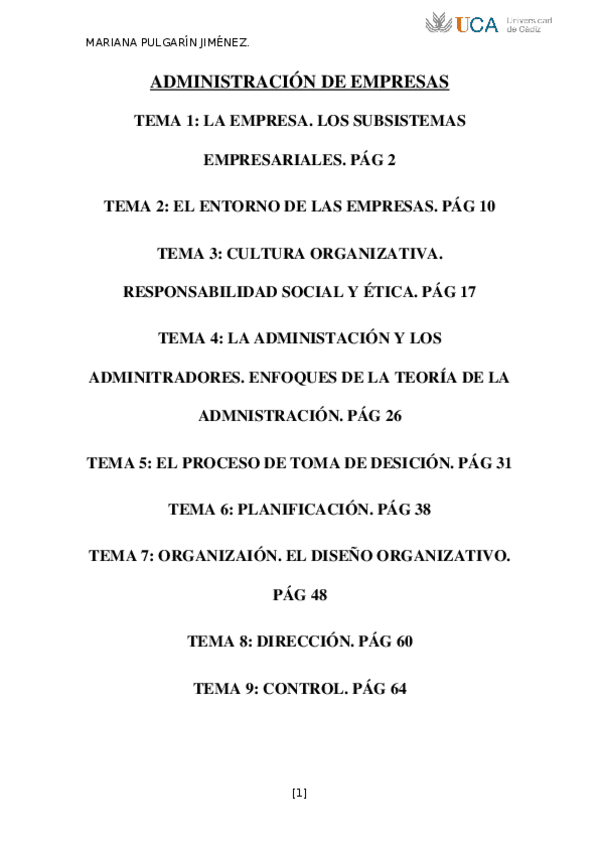 MARIANA PULGARÍN JIMÉNEZ.

UCA Universidad de Cádiz

ADMINISTRACIÓN DE EMPRESAS

TEMA 1: LA EMPRESA. LOS SUBSISTEMAS EMPRESARIALES. PÁG 2

TEMA 2: EL ENTORNO DE LAS EMPRESAS. PÁG 10

TEMA 3: CULTURA ORGANIZATIVA. RESPONSABILIDAD SOCIAL Y ÉTICA. PÁG 17

TEMA 4: LA ADMINISTACIÓN Y LOS ADMINITRADORES. ENFOQUES DE LA TEORÍA DE LA ADMNISTRACIÓN. PÁG 26

TEMA 5: EL PROCESO DE TOMA DE DESICIÓN. PÁG 31

TEMA 6: PLANIFICACIÓN. PÁG 38

TEMA 7: ORGANIZAIÓN. EL DISEÑO ORGANIZATIVO. PÁG 48

TEMA 8: DIRECCIÓN. PÁG 60

TEMA 9: CONTROL. PÁG 64

[1]